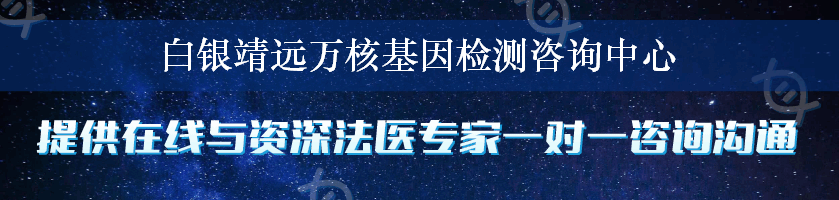 白银靖远万核基因检测咨询中心

提供在线与资深法医专家一对一咨询沟通